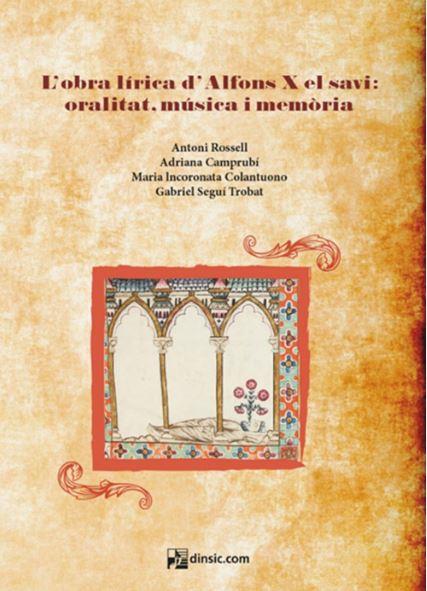 L'obra lírica d'Alfons X el savi: oralitat, música i memòria

Antoni Rossell
Adriana Camprubí
Maria Incoronata Colantuono
Gabriel Seguí Trobat

dinsic.com